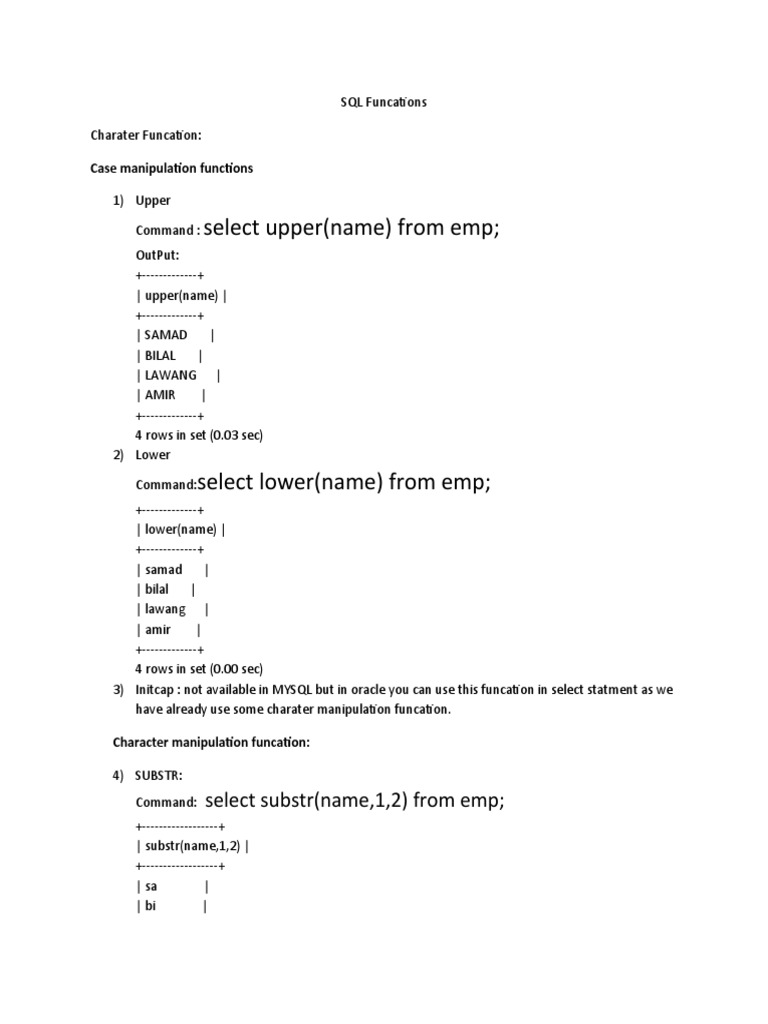 SQL Funcations

Charater Funcation:

Case manipulation functions

1) Upper

Command : select upper(name) from emp;

OutPut:

+-------------+
| upper(name) |
+-------------+
| SAMAD |
| BILAL |
| LAWANG |
| AMIR |
+-------------+
4 rows in set (0.03 sec)

2) Lower

Command:select lower(name) from emp;

+-------------+
| lower(name) |
+-------------+
| samad |
| bilal |
| lawang |
| amir |
+-------------+
4 rows in set (0.00 sec)

3) Initcap : not available in MYSQL but in oracle you can use this funcation in select statment as we have already use some charater manipulation funcation.

Character manipulation funcation:

4) SUBSTR:

Command: select substr(name,1,2) from emp;

+------------------+
| substr(name,1,2) |
+------------------+
| sa |
| bi |